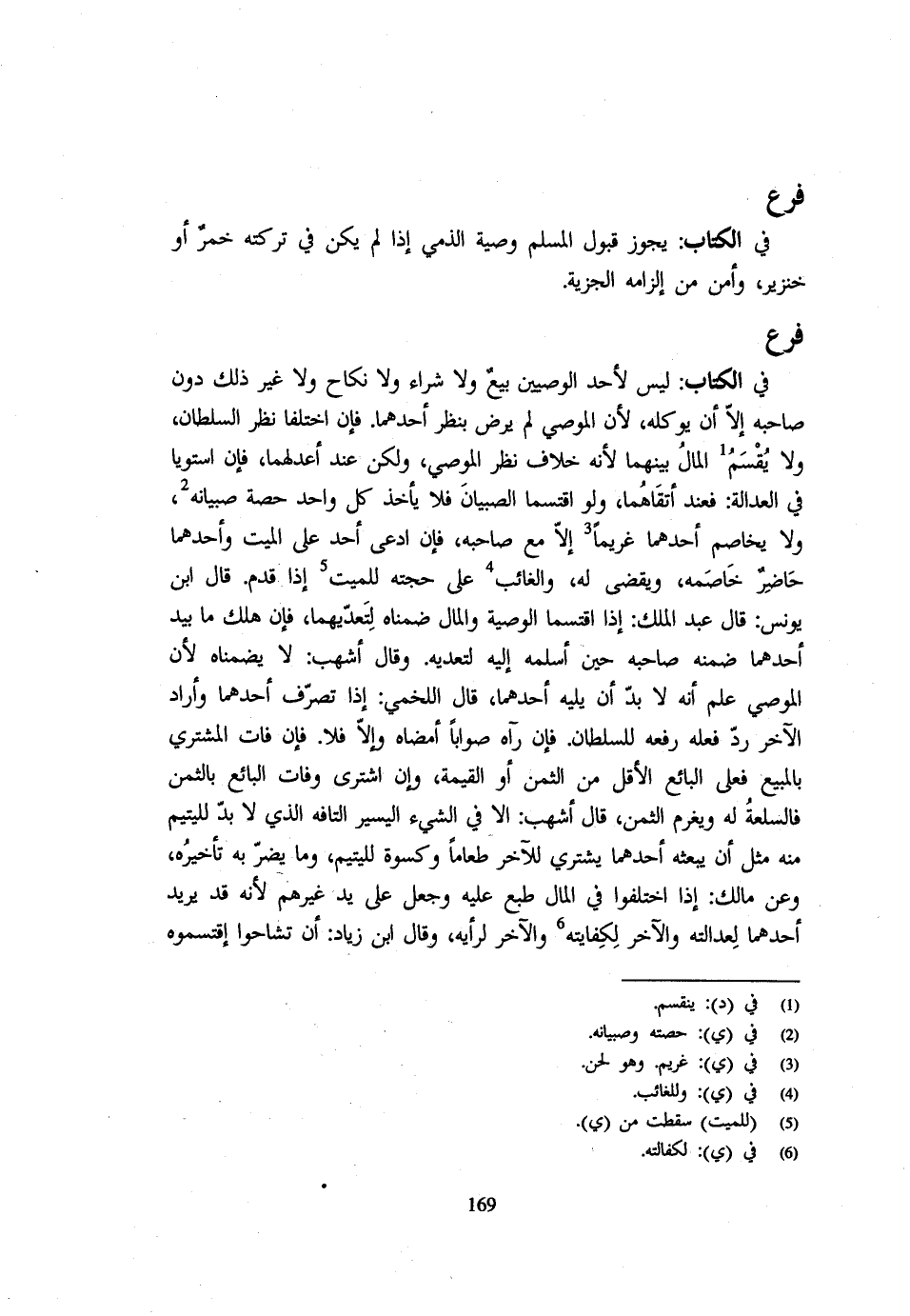 فرع

في الكتاب: يجوز قبول المسلم وصية الذمي إذا لم يكن في تركته خمرٌ أو خنزير، وأمن من إلزامه الجزية.

فرع

في الكتاب: ليس لأحد الوصيين بيعٌ ولا شراء ولا نكاح ولا غير ذلك دون صاحبه إلاّ أن يوكله، لأن الموصي لم يرض بنظر أحدهما. فإن اختلفا نظر السلطان، ولا يُقْسَمُ$^1$ المالُ بينهما لأنه خلاف نظر الموصي، ولكن عند أعدلهما، فإن استويا في العدالة: فعند أتقَاهُما، ولو اقتسما الصبيانَ فلا يأخذ كل واحد حصة صبيانه$^2$، ولا يخاصم أحدهما غريماً$^3$ إلاّ مع صاحبه، فإن ادعى أحد على الميت وأحدهما حَاضِرٌ خَاصَمه، ويقضى له، والغائب$^4$ على حجته للميت$^5$ إذا قدم. قال ابن يونس: قال عبد الملك: إذا اقتسما الوصية والمال ضمناه لِتَعدّيهما، فإن هلك ما بيد أحدهما ضمنه صاحبه حين أسلمه إليه لتعديه. وقال أشهب: لا يضمناه لأن الموصي علم أنه لا بدّ أن يليه أحدهما، قال اللخمي: إذا تصرّف أحدهما وأراد الآخر ردّ فعله رفعه للسلطان. فإن رآه صواباً أمضاه وإلاّ فلا. فإن فات المشتري بالمبيع فعلى البائع الأقل من الثمن أو القيمة، وإن اشترى وفات البائع بالثمن فالسلعةُ له ويغرم الثمن، قال أشهب: الا في الشيء اليسير التافه الذي لا بدّ لليتيم منه مثل أن يبعثه أحدهما يشتري للآخر طعاماً وكسوة لليتيم، وما يضرّ به تأخيرُه، وعن مالك: إذا اختلفوا في المال طبع عليه وجعل على يد غيرهم لأنه قد يريد أحدهما لِعدالته والآخر لِكِفايته$^6$ والآخر لرأيه، وقال ابن زياد: أن تشاحوا إقتسموه

(1) في (د): ينقسم.
(2) في (ي): حصته وصبيانه.
(3) في (ي): غريم. وهو لحن.
(4) في (ي): وللغائب.
(5) (للميت) سقطت من (ي).
(6) في (ي): لكفالته.

169